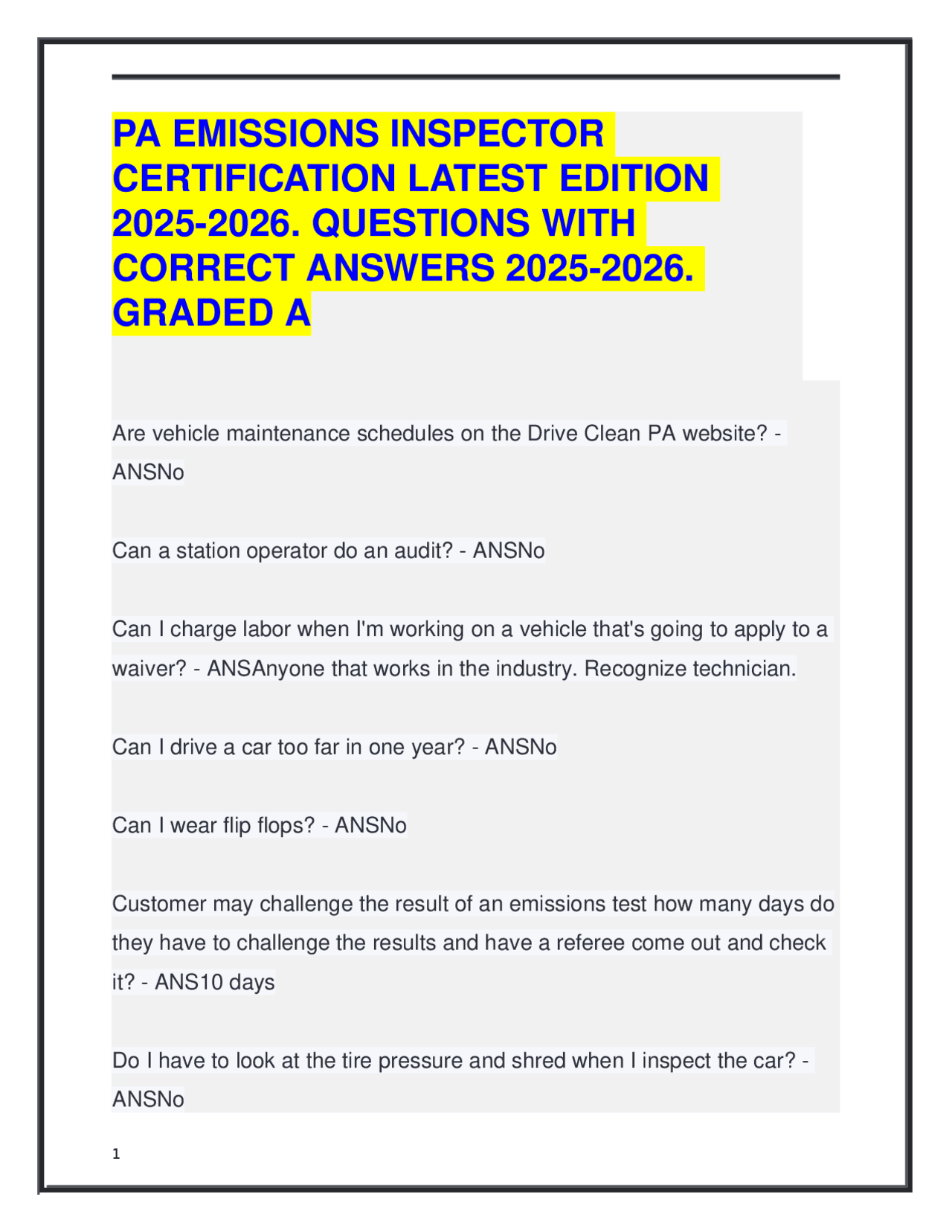 PA EMISSIONS INSPECTOR CERTIFICATION LATEST EDITION 2025-2026. QUESTIONS WITH CORRECT ANSWERS 2025-2026. GRADED A

Are vehicle maintenance schedules on the Drive Clean PA website? - ANSNo

Can a station operator do an audit? - ANSNo

Can I charge labor when I'm working on a vehicle that's going to apply to a waiver? - ANSAnyone that works in the industry. Recognize technician.

Can I drive a car too far in one year? - ANSNo

Can I wear flip flops? - ANSNo

Customer may challenge the result of an emissions test how many days do they have to challenge the results and have a referee come out and check it? - ANS10 days

Do I have to look at the tire pressure and shred when I inspect the car? - ANSNo

1